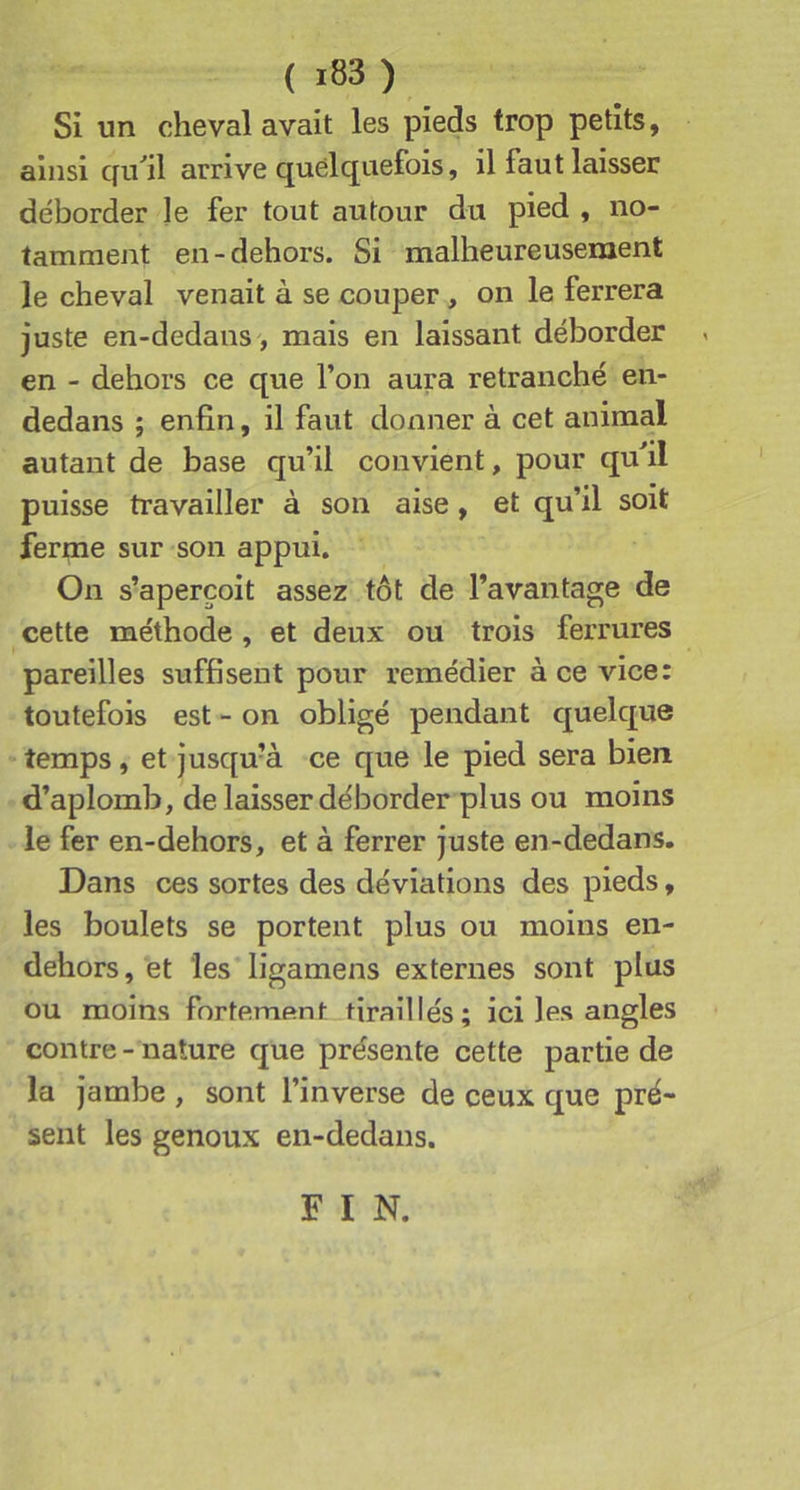 ( 183 )

Si un cheval avait les pieds trop petits, ainsi qu'il arrive quelquefois, il faut laisser déborder le fer tout autour du pied, notamment en-dehors. Si malheureusement le cheval venait à se couper, on le ferrera juste en-dedans, mais en laissant déborder en-dehors ce que l'on aura retranché en-dedans ; enfin, il faut donner à cet animal autant de base qu'il convient, pour qu'il puisse travailler à son aise, et qu'il soit ferme sur son appui.

On s'aperçoit assez tôt de l'avantage de cette méthode, et deux ou trois ferrures pareilles suffisent pour remédier à ce vice: toutefois est-on obligé pendant quelque temps, et jusqu'à ce que le pied sera bien d'aplomb, de laisser déborder plus ou moins le fer en-dehors, et à ferrer juste en-dedans.

Dans ces sortes des déviations des pieds, les boulets se portent plus ou moins en-dehors, et les ligamens externes sont plus ou moins fortement tiraillés; ici les angles contre-nature que présente cette partie de la jambe, sont l'inverse de ceux que présent les genoux en-dedans.

FIN.